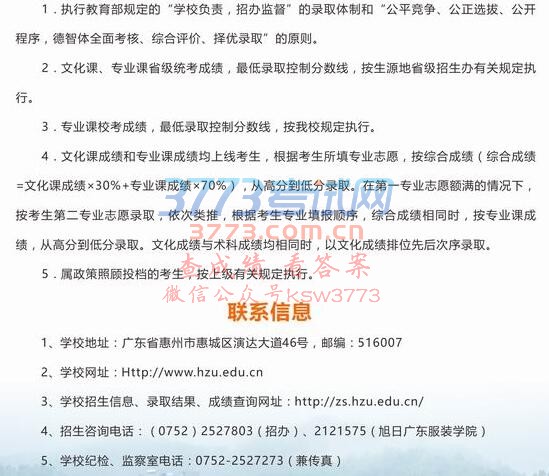 1.执行教育部规定的“学校负责,招办监督”的录取体制和“公平竞争、公正选拔、公开程序,德智体全面考核、综合评价、择优录取”的原则。

2.文化课、专业课省级统考成绩,最低录取控制分数线,按生源地省级招生办有关规定执行。

3.专业课校考成绩,最低录取控制分数线,按我校规定执行。

4.文化课成绩和专业课成绩均上线考生,根据考生所填专业志愿,按综合成绩(综合成绩=文化课成绩×30%+专业课成绩×70%),从高分到低分录取。在第一专业志愿额满的情况下,按考生第二专业志愿录取,依次类推,根据考生专业填报顺序,综合成绩相同时,按专业课成绩,从高分到低分录取。文化成绩与术科成绩均相同时,以文化成绩排位先后次序录取。

5.属政策照顾投档的考生,按上级有关规定执行。

联系信息

1、学校地址:广东省惠州市惠城区演达大道46号,邮编:516007

2、学校网址:Http://www.hzu.edu.cn

3、学校招生信息、录取结果、成绩查询网址:http://zs.hzu.edu.cn/

4、招生咨询电话:(0752)2527803(招办)、2121575(旭日广东服装学院)

5、学校纪检、监察室电话:0752-2527273(兼传真)

3773考试网
3773.com.cn
查成绩 看答案
微信公众号ksw3773